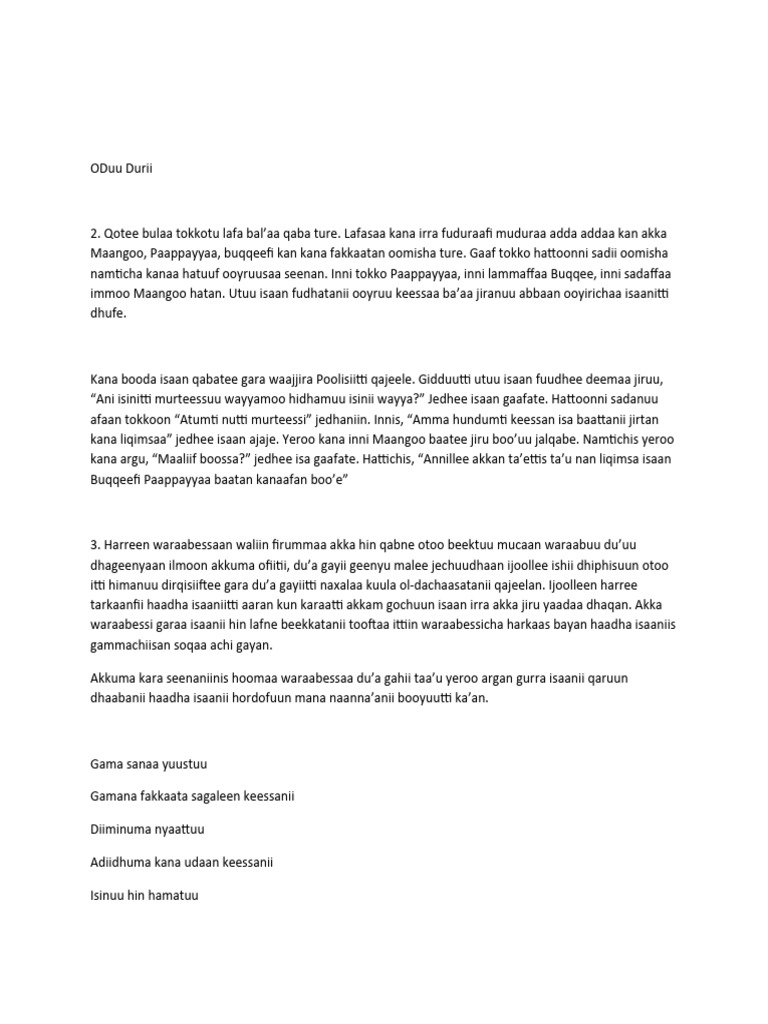 ODuu Durii

2. Qotee bulaa tokkotu lafa bal'aa qaba ture. Lafasaa kana irra fuduraafi muduraa adda addaa kan akka Maangoo, Paappayyaa, buqqeefi kan kana fakkaatan oomisha ture. Gaaf tokko hattoonni sadii oomisha namticha kanaa hatuuf ooyruusaa seenan. Inni tokko Paappayyaa, inni lammaffaa Buqqee, inni sadaffaa immoo Maangoo hatan. Utuu isaan fudhatanii ooyruu keessaa ba'aa jiranuu abbaan ooyirichaa isaanitti dhufe.

Kana booda isaan qabatee gara waajjira Poolisiitti qajeele. Gidduutti utuu isaan fuudhee deemaa jiruu, "Ani isinitti murteessuu wayyamoo hidhamuu isinii wayya?" Jedhee isaan gaafate. Hattoonni sadanuu afaan tokkoon "Atumti nutti murteessi" jedhaniin. Innis, "Amma hundumti keessan isa baattanii jirtan kana liqimsaa" jedhee isaan ajaje. Yeroo kana inni Maangoo baatee jiru boo'uu jalqabe. Namtichis yeroo kana argu, "Maaliif boossa?" jedhee isa gaafate. Hattichis, "Annillee akkan ta'ettis ta'u nan liqimsa isaan Buqqeefi Paappayyaa baatan kanaafan boo'e"

3. Harreen waraabessaan waliin firummaa akka hin qabne otoo beektuu mucaan waraabuu du'uu dhageenyaan ilmoon akkuma ofiitii, du'a gayii geenyu malee jechuudhaan ijoollee ishii dhiphisuun otoo itti himanuu dirqisiiftee gara du'a gayiitti naxalaa kuula ol-dachaasatanii qajeelan. Ijoolleen harree tarkaanfii haadha isaaniitti aaran kun karaatti akkam gochuun isaan irra akka jiru yaadaa dhaqan. Akka waraabessi garaa isaanii hin lafne beekkatanii tooftaa ittiin waraabessicha harkaas bayan haadha isaaniis gammachiisan soqaa achi gayan.

Akkuma kara seenaniinis hoomaa waraabessaa du'a gahii taa'u yeroo argan gurra isaanii qaruun dhaabanii haadha isaanii hordofuun mana naanna'anii booyuutti ka'an.

Gama sanaa yuustuu

Gamana fakkaata sagaleen keessanii

Diiminuma nyaattuu

Adiidhuma kana udaan keessanii

Isinuu hin hamatuu